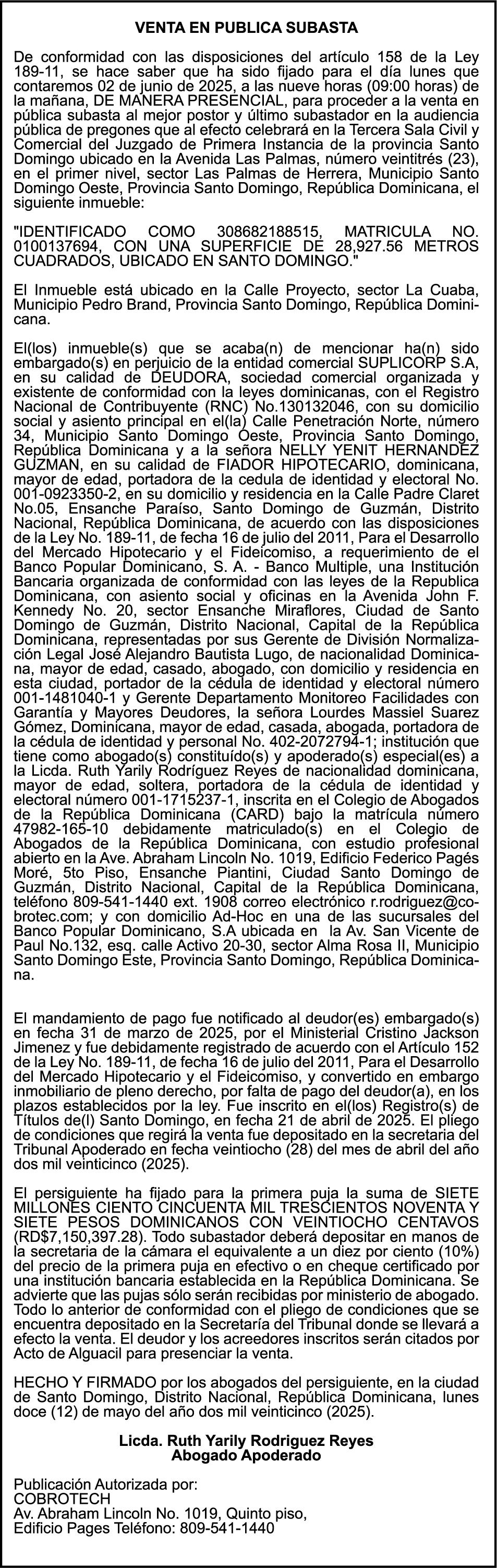 VENTA EN PUBLICA SUBASTA

De conformidad con las disposiciones del artículo 158 de la Ley 189-11, se hace saber que ha sido fijado para el día lunes que contaremos 02 de junio de 2025, a las nueve horas (09:00 horas) de la mañana, DE MANERA PRESENCIAL, para proceder a la venta en pública subasta al mejor postor y último subastador en la audiencia pública de pregones que al efecto celebrará en la Tercera Sala Civil y Comercial del Juzgado de Primera Instancia de la provincia Santo Domingo ubicado en la Avenida Las Palmas, número veintitrés (23), en el primer nivel, sector Las Palmas de Herrera, Municipio Santo Domingo Oeste, Provincia Santo Domingo, República Dominicana, el siguiente inmueble:

"IDENTIFICADO COMO 308682188515, MATRICULA NO. 0100137694, CON UNA SUPERFICIE DE 28,927.56 METROS CUADRADOS, UBICADO EN SANTO DOMINGO."

El Inmueble está ubicado en la Calle Proyecto, sector La Cuaba, Municipio Pedro Brand, Provincia Santo Domingo, República Dominicana.

El(los) inmueble(s) que se acaba(n) de mencionar ha(n) sido embargado(s) en perjuicio de la entidad comercial SUPLICORP S.A, en su calidad de DEUDORA, sociedad comercial organizada y existente de conformidad con la leyes dominicanas, con el Registro Nacional de Contribuyente (RNC) No.130132046, con su domicilio social y asiento principal en el(la) Calle Penetración Norte, número 34, Municipio Santo Domingo Oeste, Provincia Santo Domingo, República Dominicana y a la señora NELLY YENIT HERNANDEZ GUZMAN, en su calidad de FIADOR HIPOTECARIO, dominicana, mayor de edad, portadora de la cedula de identidad y electoral No. 001-0923350-2, en su domicilio y residencia en la Calle Padre Claret No.05, Ensanche Paraíso, Santo Domingo de Guzmán, Distrito Nacional, República Dominicana, de acuerdo con las disposiciones de la Ley No. 189-11, de fecha 16 de julio del 2011, Para el Desarrollo del Mercado Hipotecario y el Fideicomiso, a requerimiento de el Banco Popular Dominicano, S. A. - Banco Multiple, una Institución Bancaria organizada de conformidad con las leyes de la Republica Dominicana, con asiento social y oficinas en la Avenida John F. Kennedy No. 20, sector Ensanche Miraflores, Ciudad de Santo Domingo de Guzmán, Distrito Nacional, Capital de la República Dominicana, representadas por sus Gerente de División Normalización Legal José Alejandro Bautista Lugo, de nacionalidad Dominicana, mayor de edad, casado, abogado, con domicilio y residencia en esta ciudad, portador de la cédula de identidad y electoral número 001-1481040-1 y Gerente Departamento Monitoreo Facilidades con Garantía y Mayores Deudores, la señora Lourdes Massiel Suarez Gómez, Dominicana, mayor de edad, casada, abogada, portadora de la cédula de identidad y personal No. 402-2072794-1; institución que tiene como abogado(s) constituído(s) y apoderado(s) especial(es) a la Licda. Ruth Yarily Rodríguez Reyes de nacionalidad dominicana, mayor de edad, soltera, portadora de la cédula de identidad y electoral número 001-1715237-1, inscrita en el Colegio de Abogados de la República Dominicana (CARD) bajo la matrícula número 47982-165-10 debidamente matriculado(s) en el Colegio de Abogados de la República Dominicana, con estudio profesional abierto en la Ave. Abraham Lincoln No. 1019, Edificio Federico Pagés Moré, 5to Piso, Ensanche Piantini, Ciudad Santo Domingo de Guzmán, Distrito Nacional, Capital de la República Dominicana, teléfono 809-541-1440 ext. 1908 correo electrónico r.rodriguez@cobrotec.com; y con domicilio Ad-Hoc en una de las sucursales del Banco Popular Dominicano, S.A ubicada en la Av. San Vicente de Paul No.132, esq. calle Activo 20-30, sector Alma Rosa II, Municipio Santo Domingo Este, Provincia Santo Domingo, República Dominicana.

El mandamiento de pago fue notificado al deudor(es) embargado(s) en fecha 31 de marzo de 2025, por el Ministerial Cristino Jackson Jimenez y fue debidamente registrado de acuerdo con el Artículo 152 de la Ley No. 189-11, de fecha 16 de julio del 2011, Para el Desarrollo del Mercado Hipotecario y el Fideicomiso, y convertido en embargo inmobiliario de pleno derecho, por falta de pago del deudor(a), en los plazos establecidos por la ley. Fue inscrito en el(los) Registro(s) de Títulos de(l) Santo Domingo, en fecha 21 de abril de 2025. El pliego de condiciones que regirá la venta fue depositado en la secretaria del Tribunal Apoderado en fecha veintiocho (28) del mes de abril del año dos mil veinticinco (2025).

El persiguiente ha fijado para la primera puja la suma de SIETE MILLONES CIENTO CINCUENTA MIL TRESCIENTOS NOVENTA Y SIETE PESOS DOMINICANOS CON VEINTIOCHO CENTAVOS (RD$7,150,397.28). Todo subastador deberá depositar en manos de la secretaria de la cámara el equivalente a un diez por ciento (10%) del precio de la primera puja en efectivo o en cheque certificado por una institución bancaria establecida en la República Dominicana. Se advierte que las pujas sólo serán recibidas por ministerio de abogado. Todo lo anterior de conformidad con el pliego de condiciones que se encuentra depositado en la Secretaría del Tribunal donde se llevará a efecto la venta. El deudor y los acreedores inscritos serán citados por Acto de Alguacil para presenciar la venta.

HECHO Y FIRMADO por los abogados del persiguiente, en la ciudad de Santo Domingo, Distrito Nacional, República Dominicana, lunes doce (12) de mayo del año dos mil veinticinco (2025).

Licda. Ruth Yarily Rodriguez Reyes
Abogado Apoderado

Publicación Autorizada por:
COBROTECH
Av. Abraham Lincoln No. 1019, Quinto piso,
Edificio Pages Teléfono: 809-541-1440